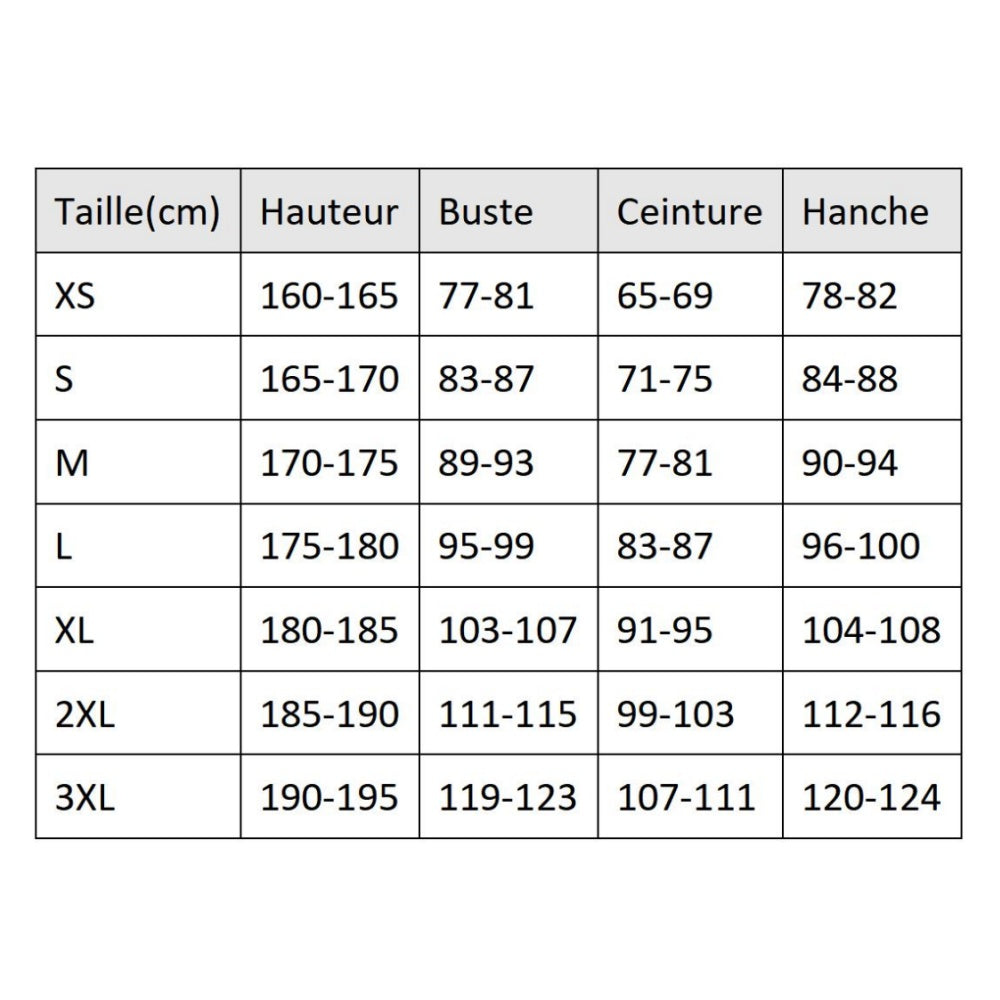 | Taille(cm) | Hauteur | Buste | Ceinture | Hanche |
|---|---|---|---|---|
| XS | 160-165 | 77-81 | 65-69 | 78-82 |
| S | 165-170 | 83-87 | 71-75 | 84-88 |
| M | 170-175 | 89-93 | 77-81 | 90-94 |
| L | 175-180 | 95-99 | 83-87 | 96-100 |
| XL | 180-185 | 103-107 | 91-95 | 104-108 |
| 2XL | 185-190 | 111-115 | 99-103 | 112-116 |
| 3XL | 190-195 | 119-123 | 107-111 | 120-124 |